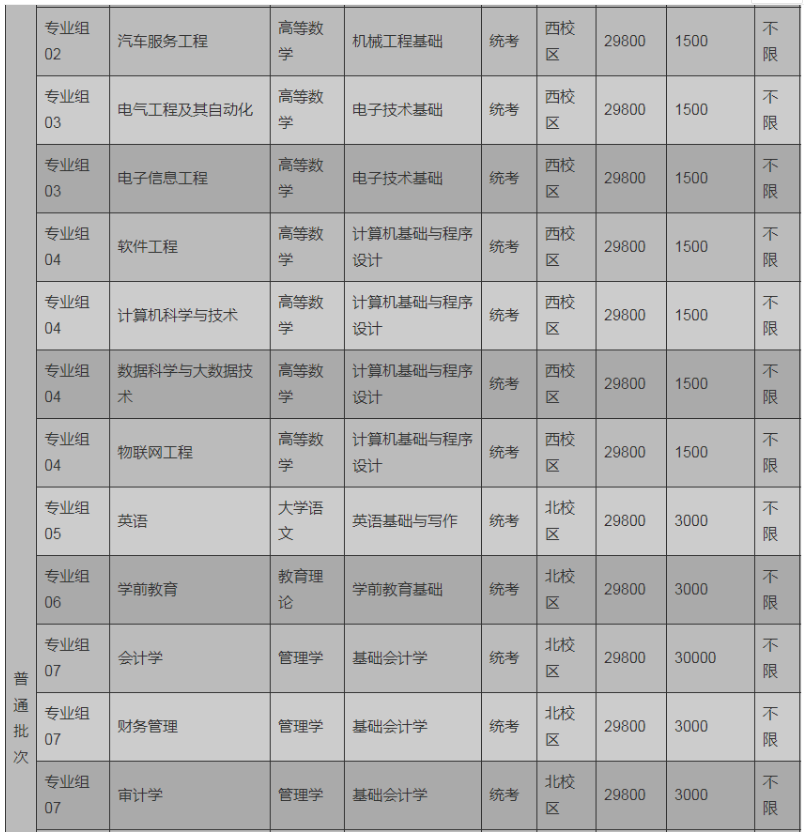 | 普通批次 | 专业组02 | 汽车服务工程 | 高等数学 | 机械工程基础 | 统考 | 西校区 | 29800 | 1500 | 不限 |
|---|---|---|---|---|---|---|---|---|---|
| | 专业组03 | 电气工程及其自动化 | 高等数学 | 电子技术基础 | 统考 | 西校区 | 29800 | 1500 | 不限 |
| | 专业组03 | 电子信息工程 | 高等数学 | 电子技术基础 | 统考 | 西校区 | 29800 | 1500 | 不限 |
| | 专业组04 | 软件工程 | 高等数学 | 计算机基础与程序设计 | 统考 | 西校区 | 29800 | 1500 | 不限 |
| | 专业组04 | 计算机科学与技术 | 高等数学 | 计算机基础与程序设计 | 统考 | 西校区 | 29800 | 1500 | 不限 |
| | 专业组04 | 数据科学与大数据技术 | 高等数学 | 计算机基础与程序设计 | 统考 | 西校区 | 29800 | 1500 | 不限 |
| | 专业组04 | 物联网工程 | 高等数学 | 计算机基础与程序设计 | 统考 | 西校区 | 29800 | 1500 | 不限 |
| | 专业组05 | 英语 | 大学语文 | 英语基础与写作 | 统考 | 北校区 | 29800 | 3000 | 不限 |
| | 专业组06 | 学前教育 | 教育理论 | 学前教育基础 | 统考 | 北校区 | 29800 | 3000 | 不限 |
| | 专业组07 | 会计学 | 管理学 | 基础会计学 | 统考 | 北校区 | 29800 | 30000 | 不限 |
| | 专业组07 | 财务管理 | 管理学 | 基础会计学 | 统考 | 北校区 | 29800 | 3000 | 不限 |
| | 专业组07 | 审计学 | 管理学 | 基础会计学 | 统考 | 北校区 | 29800 | 3000 | 不限 |